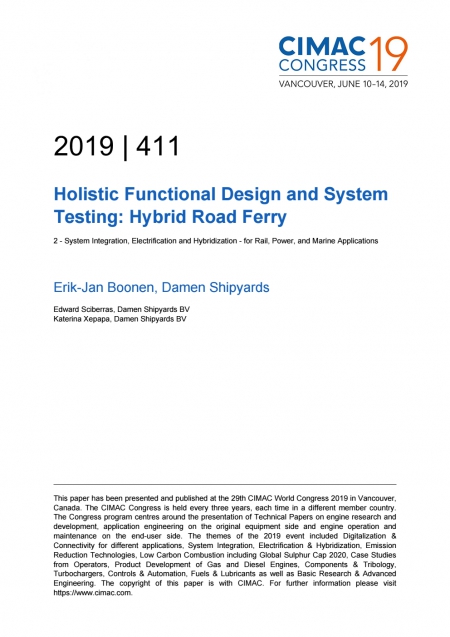 CIMAC CONGRESS 19
VANCOUVER, JUNE 10–14, 2019

2019 | 411

Holistic Functional Design and System Testing: Hybrid Road Ferry

2 - System Integration, Electrification and Hybridization - for Rail, Power, and Marine Applications

Erik-Jan Boonen, Damen Shipyards

Edward Sciberras, Damen Shipyards BV
Katerina Xepapa, Damen Shipyards BV

This paper has been presented and published at the 29th CIMAC World Congress 2019 in Vancouver, Canada. The CIMAC Congress is held every three years, each time in a different member country. The Congress program centres around the presentation of Technical Papers on engine research and development, application engineering on the original equipment side and engine operation and maintenance on the end-user side. The themes of the 2019 event included Digitalization & Connectivity for different applications, System Integration, Electrification & Hybridization, Emission Reduction Technologies, Low Carbon Combustion including Global Sulphur Cap 2020, Case Studies from Operators, Product Development of Gas and Diesel Engines, Components & Tribology, Turbochargers, Controls & Automation, Fuels & Lubricants as well as Basic Research & Advanced Engineering. The copyright of this paper is with CIMAC. For further information please visit https://www.cimac.com.